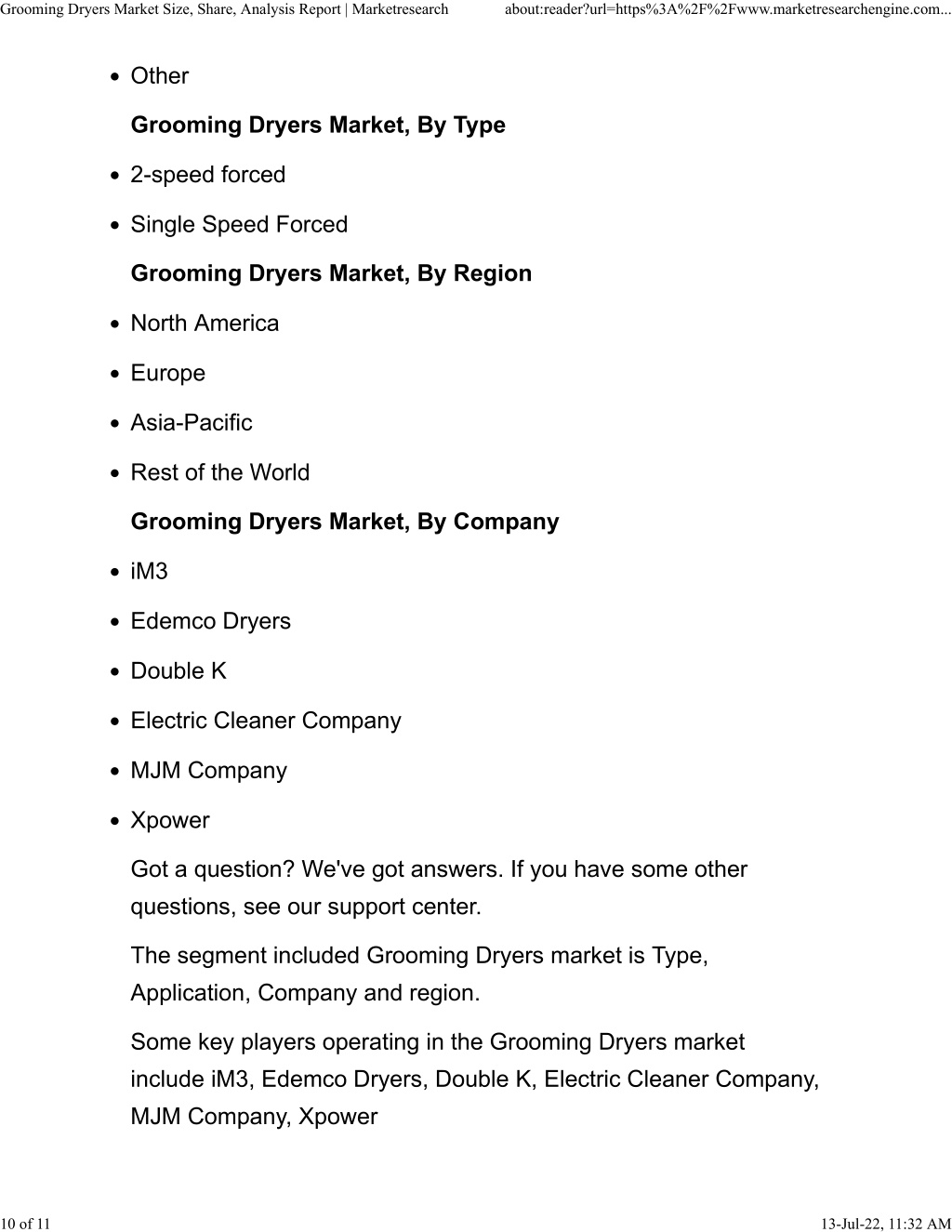 Grooming Dryers Market Size, Share, Analysis Report | Marketresearch about:reader?url=https%3A%2F%2Fwww.marketresearchengine.com...

- Other

**Grooming Dryers Market, By Type**

- 2-speed forced
- Single Speed Forced

**Grooming Dryers Market, By Region**

- North America
- Europe
- Asia-Pacific
- Rest of the World

**Grooming Dryers Market, By Company**

- iM3
- Edemco Dryers
- Double K
- Electric Cleaner Company
- MJM Company
- Xpower

Got a question? We've got answers. If you have some other questions, see our support center.

The segment included Grooming Dryers market is Type, Application, Company and region.

Some key players operating in the Grooming Dryers market include iM3, Edemco Dryers, Double K, Electric Cleaner Company, MJM Company, Xpower

10 of 11 13-Jul-22, 11:32 AM